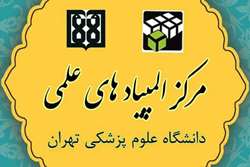 مرکز المپیادهای علمی

دانشگاه علوم پزشکی تهران